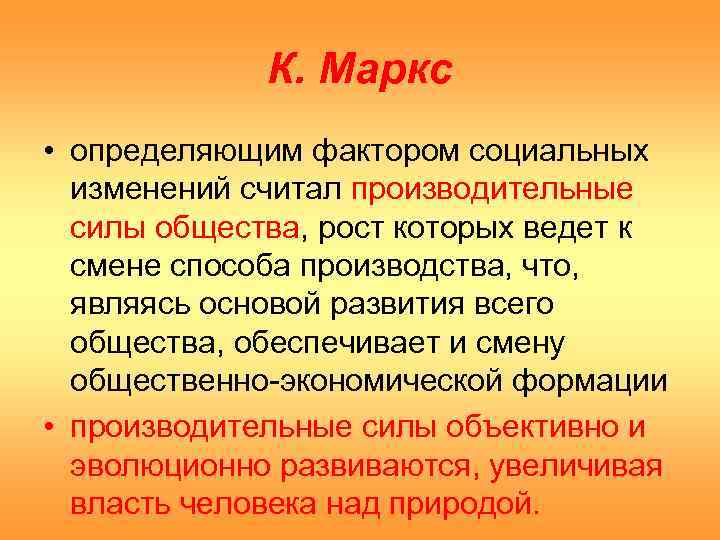 К. Маркс

• определяющим фактором социальных изменений считал производительные силы общества, рост которых ведет к смене способа производства, что, являясь основой развития всего общества, обеспечивает и смену общественно-экономической формации

• производительные силы объективно и эволюционно развиваются, увеличивая власть человека над природой.